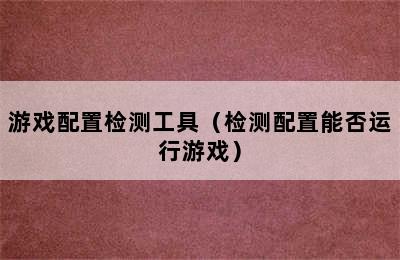 游戏配置检测工具（检测配置能否运行游戏）